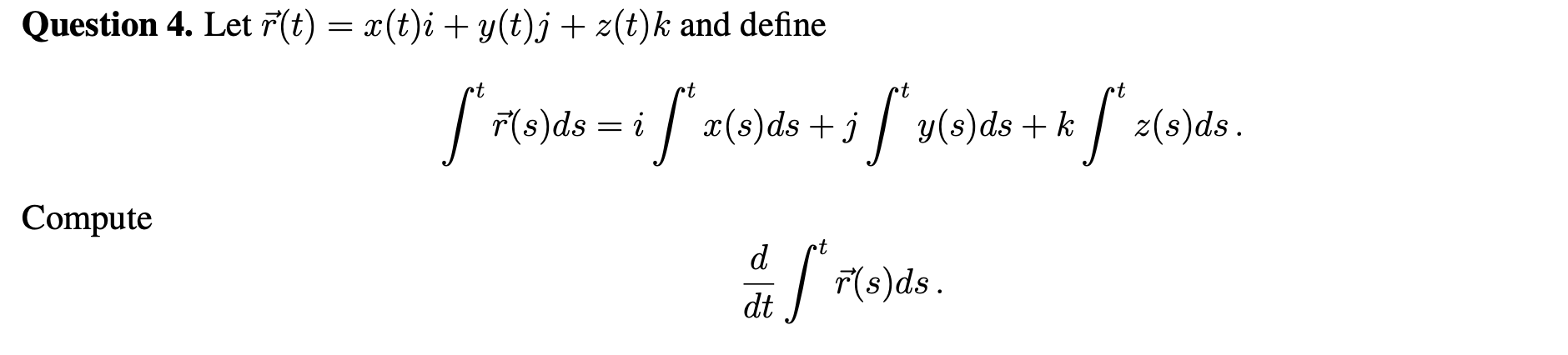 **Question 4.** Let $\vec{r}(t) = x(t)i + y(t)j + z(t)k$ and define

$$\int^t \vec{r}(s)ds = i\int^t x(s)ds + j\int^t y(s)ds + k\int^t z(s)ds\,.$$

Compute

$$\frac{d}{dt}\int^t \vec{r}(s)ds\,.$$